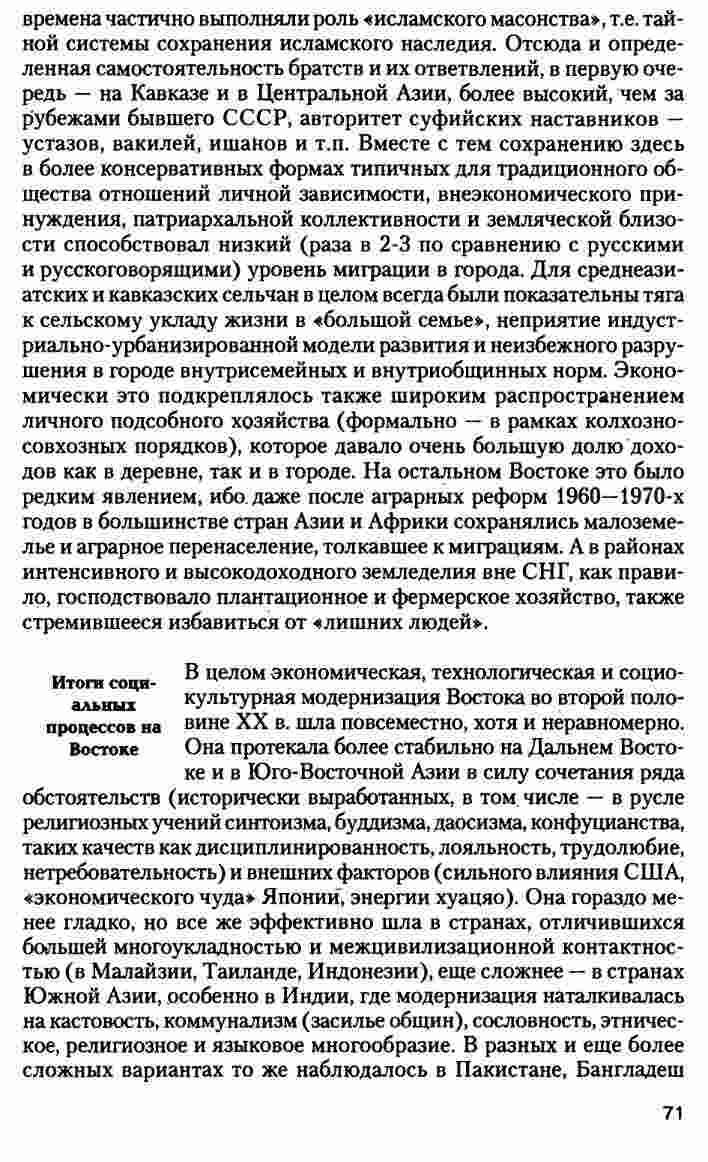 времена частично выполняли роль «исламского масонства», т.е. тайной системы сохранения исламского наследия. Отсюда и определенная самостоятельность братств и их ответвлений, в первую очередь — на Кавказе и в Центральной Азии, более высокий, чем за рубежами бывшего СССР, авторитет суфийских наставников — устазов, вакилей, ишанов и т.п. Вместе с тем сохранению здесь в более консервативных формах типичных для традиционного общества отношений личной зависимости, внеэкономического принуждения, патриархальной коллективности и земляческой близости способствовал низкий (раза в 2-3 по сравнению с русскими и русскоговорящими) уровень миграции в города. Для среднеазиатских и кавказских сельчан в целом всегда были показательны тяга к сельскому укладу жизни в «большой семье», неприятие индустриально-урбанизированной модели развития и неизбежного разрушения в городе внутрисемейных и внутриобщинных норм. Экономически это подкреплялось также широким распространением личного подсобного хозяйства (формально — в рамках колхозно-совхозных порядков), которое давало очень большую долю доходов как в деревне, так и в городе. На остальном Востоке это было редким явлением, ибо даже после аграрных реформ 1960—1970-х годов в большинстве стран Азии и Африки сохранялись малоземелье и аграрное перенаселение, толкавшее к миграциям. А в районах интенсивного и высокодоходного земледелия вне СНГ, как правило, господствовало плантационное и фермерское хозяйство, также стремившееся избавиться от «лишних людей».

Итоги социальных процессов на Востоке

В целом экономическая, технологическая и социокультурная модернизация Востока во второй половине XX в. шла повсеместно, хотя и неравномерно. Она протекала более стабильно на Дальнем Востоке и в Юго-Восточной Азии в силу сочетания ряда обстоятельств (исторически выработанных, в том числе — в русле религиозных учений синтоизма, буддизма, даосизма, конфуцианства, таких качеств как дисциплинированность, лояльность, трудолюбие, нетребовательность) и внешних факторов (сильного влияния США, «экономического чуда» Японии, энергии хуацяо). Она гораздо менее гладко, но все же эффективно шла в странах, отличившихся большей многоукладностью и межцивилизационной контактностью (в Малайзии, Таиланде, Индонезии), еще сложнее — в странах Южной Азии, особенно в Индии, где модернизация наталкивалась на кастовость, коммунализм (засилье общин), сословность, этническое, религиозное и языковое многообразие. В разных и еще более сложных вариантах то же наблюдалось в Пакистане, Бангладеш

71